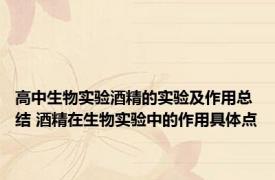 高中生物实验酒精的实验及作用总结 酒精在生物实验中的作用具体点